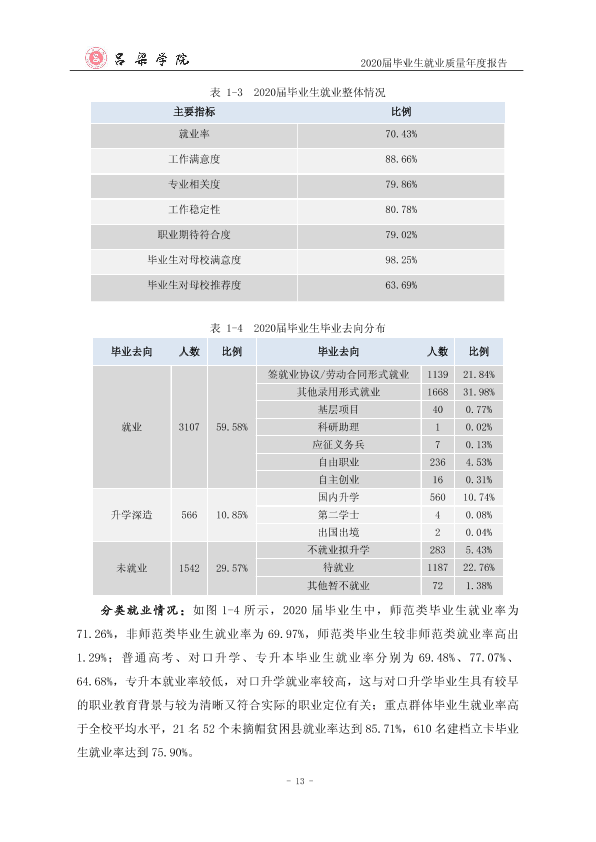 吕梁学院

2020届毕业生就业质量年度报告

表 1-3 2020届毕业生就业整体情况

| 主要指标 | 比例 |
|---|---|
| 就业率 | 70.43% |
| 工作满意度 | 88.66% |
| 专业相关度 | 79.86% |
| 工作稳定性 | 80.78% |
| 职业期待符合度 | 79.02% |
| 毕业生对母校满意度 | 98.25% |
| 毕业生对母校推荐度 | 63.69% |

表 1-4 2020届毕业生毕业去向分布

| 毕业去向 | 人数 | 比例 | 毕业去向 | 人数 | 比例 |
|---|---|---|---|---|---|
| 就业 | 3107 | 59.58% | 签就业协议/劳动合同形式就业 | 1139 | 21.84% |
|  |  |  | 其他录用形式就业 | 1668 | 31.98% |
|  |  |  | 基层项目 | 40 | 0.77% |
|  |  |  | 科研助理 | 1 | 0.02% |
|  |  |  | 应征义务兵 | 7 | 0.13% |
|  |  |  | 自由职业 | 236 | 4.53% |
|  |  |  | 自主创业 | 16 | 0.31% |
| 升学深造 | 566 | 10.85% | 国内升学 | 560 | 10.74% |
|  |  |  | 第二学士 | 4 | 0.08% |
|  |  |  | 出国出境 | 2 | 0.04% |
| 未就业 | 1542 | 29.57% | 不就业拟升学 | 283 | 5.43% |
|  |  |  | 待就业 | 1187 | 22.76% |
|  |  |  | 其他暂不就业 | 72 | 1.38% |

分类就业情况：如图1-4所示，2020届毕业生中，师范类毕业生就业率为71.26%，非师范类毕业生就业率为69.97%，师范类毕业生较非师范类就业率高出1.29%；普通高考、对口升学、专升本毕业生就业率分别为69.48%、77.07%、64.68%，专升本就业率较低，对口升学就业率较高，这与对口升学毕业生具有较早的职业教育背景与较为清晰又符合实际的职业定位有关；重点群体毕业生就业率高于全校平均水平，21名52个未摘帽贫困县就业率达到85.71%，610名建档立卡毕业生就业率达到75.90%。

- 13 -